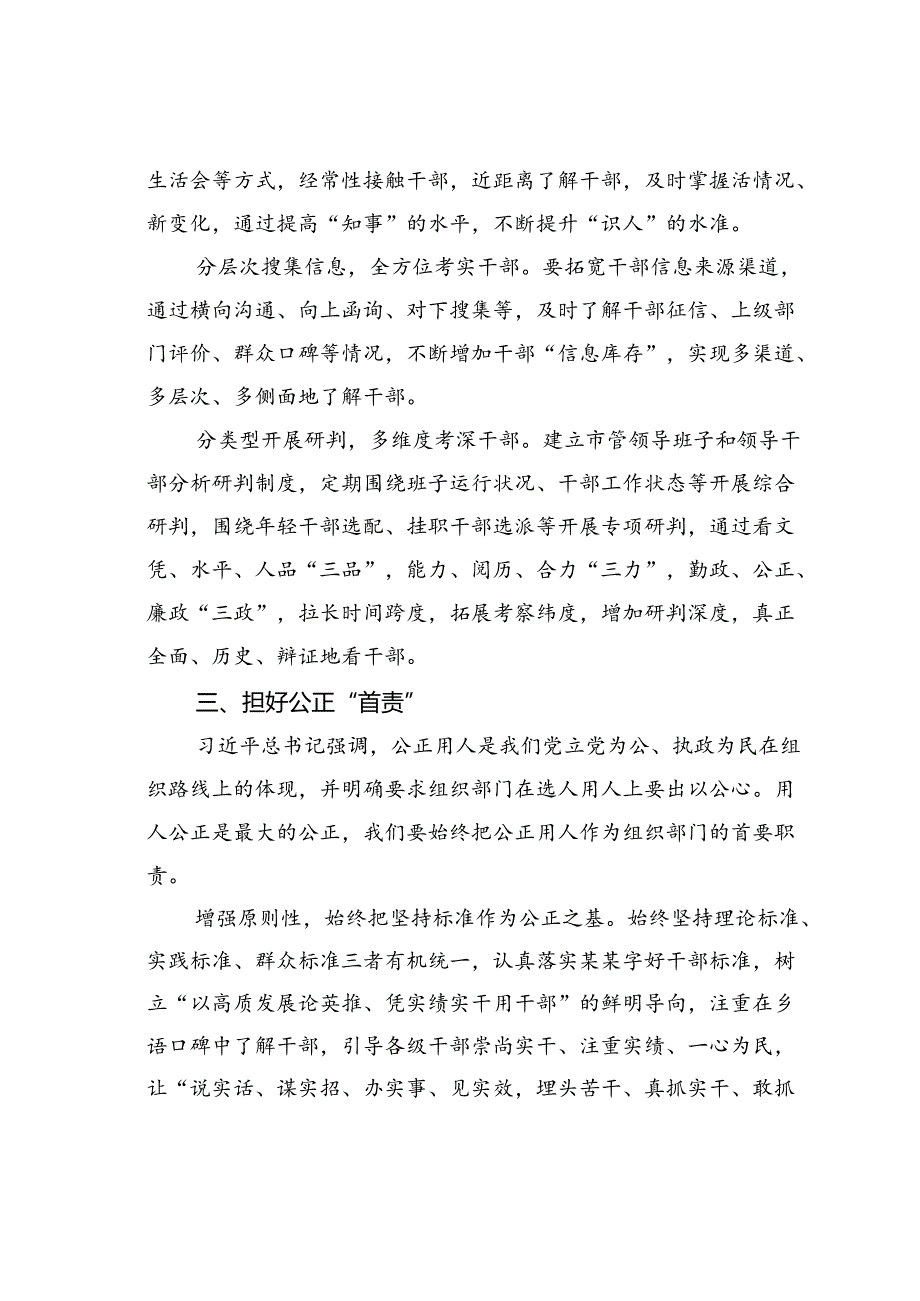 生活会等方式，经常性接触干部，近距离了解干部，及时掌握活情况、新变化，通过提高“知事”的水平，不断提升“识人”的水准。

分层次搜集信息，全方位考实干部。要拓宽干部信息来源渠道，通过横向沟通、向上函询、对下搜集等，及时了解干部征信、上级部门评价、群众口碑等情况，不断增加干部“信息库存”，实现多渠道、多层次、多侧面地了解干部。

分类型开展研判，多维度考深干部。建立市管领导班子和领导干部分析研判制度，定期围绕班子运行状况、干部工作状态等开展综合研判，围绕年轻干部选配、挂职干部选派等开展专项研判，通过看文凭、水平、人品“三品”，能力、阅历、合力“三力”，勤政、公正、廉政“三政”，拉长时间跨度，拓展考察纬度，增加研判深度，真正全面、历史、辩证地看干部。

三、担好公正“首责”

习近平总书记强调，公正用人是我们党立党为公、执政为民在组织路线上的体现，并明确要求组织部门在选人用人上要出以公心。用人公正是最大的公正，我们要始终把公正用人作为组织部门的首要职责。

增强原则性，始终把坚持标准作为公正之基。始终坚持理论标准、实践标准、群众标准三者有机统一，认真落实某某字好干部标准，树立“以高质发展论英推、凭实绩实干用干部”的鲜明导向，注重在乡语口碑中了解干部，引导各级干部崇尚实干、注重实绩、一心为民，让“说实话、谋实招、办实事、见实效，埋头苦干、真抓实干、敢抓